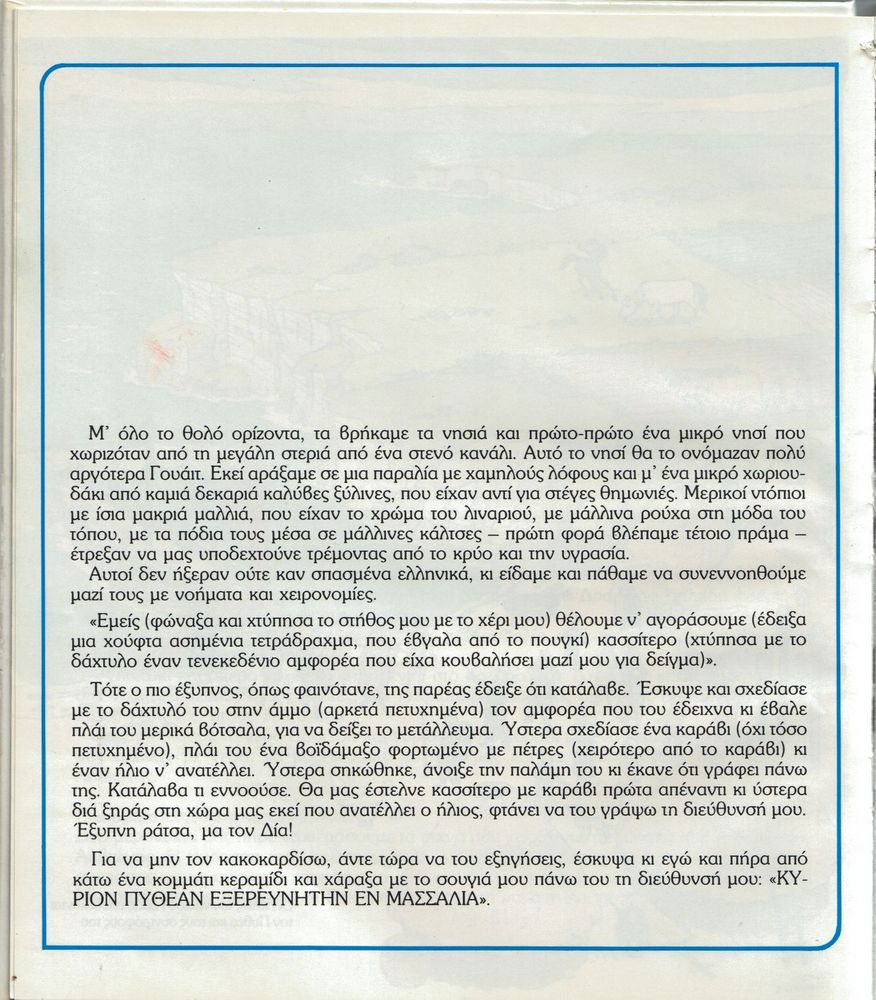 Μ' όλο το θολό ορίζοντα, τα βρήκαμε τα νησιά και πρώτο-πρώτο ένα μικρό νησί που χωριζόταν από τη μεγάλη στεριά από ένα στενό κανάλι. Αυτό το νησί θα το ονόμαζαν πολύ αργότερα Γουάιτ. Εκεί αράξαμε σε μια παραλία με χαμηλούς λόφους και μ' ένα μικρό χωριουδάκι από καμιά δεκαριά καλύβες ξύλινες, που είχαν αντί για στέγες θημωνιές. Μερικοί ντόπιοι με ίσια μακριά μαλλιά, που είχαν το χρώμα του λιναριού, με μάλλινα ρούχα στη μόδα του τόπου, με τα πόδια τους μέσα σε μάλλινες κάλτσες – πρώτη φορά βλέπαμε τέτοιο πράμα – έτρεξαν να μας υποδεχτούνε τρέμοντας από το κρύο και την υγρασία.
Αυτοί δεν ήξεραν ούτε καν σπασμένα ελληνικά, κι είδαμε και πάθαμε να συνεννοηθούμε μαζί τους με νοήματα και χειρονομίες.

«Εμείς (φώναξα και χτύπησα το στήθος μου με το χέρι μου) θέλουμε ν' αγοράσουμε (έδειξα μια χούφτα ασημένια τετράδραχμα, που έβγαλα από το πουγκί) κασσίτερο (χτύπησα με το δάχτυλο έναν τενεκεδένιο αμφορέα που είχα κουβαλήσει μαζί μου για δείγμα)».

Τότε ο πιο έξυπνος, όπως φαινότανε, της παρέας έδειξε ότι κατάλαβε. Έσκυψε και σχεδίασε με το δάχτυλό του στην άμμο (αρκετά πετυχημένα) τον αμφορέα που του έδειχνα κι έβαλε πλάι του μερικά βότσαλα, για να δείξει το μετάλλευμα. Ύστερα σχεδίασε ένα καράβι (όχι τόσο πετυχημένο), πλάι του ένα βοϊδάμαξο φορτωμένο με πέτρες (χειρότερο από το καράβι) κι έναν ήλιο ν' ανατέλλει. Ύστερα σηκώθηκε, άνοιξε την παλάμη του κι έκανε ότι γράφει πάνω της. Κατάλαβα τι εννοούσε. Θα μας έστελνε κασσίτερο με καράβι πρώτα απέναντι κι ύστερα διά ξηράς στη χώρα μας εκεί που ανατέλλει ο ήλιος, φτάνει να του γράψω τη διεύθυνσή μου. Έξυπνη ράτσα, μα τον Δία!

Για να μην τον κακοκαρδίσω, άντε τώρα να του εξηγήσεις, έσκυψα κι εγώ και πήρα από κάτω ένα κομμάτι κεραμίδι και χάραξα με το σουγιά μου πάνω του τη διεύθυνσή μου: «ΚΥΡΙΟΝ ΠΥΘΕΑΝ ΕΞΕΡΕΥΝΗΤΗΝ ΕΝ ΜΑΣΣΑΛΙΑ».